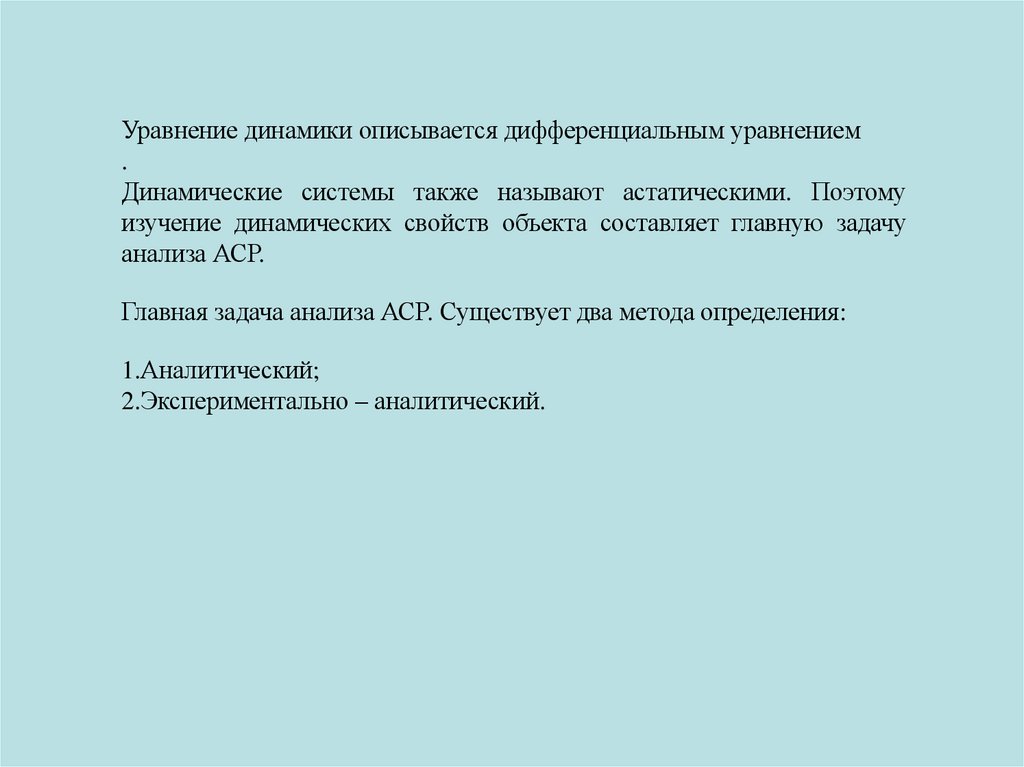 Уравнение динамики описывается дифференциальным уравнением
.
Динамические системы также называют астатическими. Поэтому изучение динамических свойств объекта составляет главную задачу анализа АСР.

Главная задача анализа АСР. Существует два метода определения:

1.Аналитический;
2.Экспериментально – аналитический.